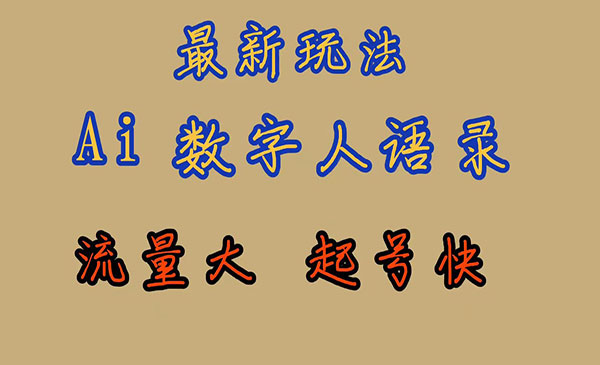 最新玩法

Ai 数字人语录

流量大 起号快